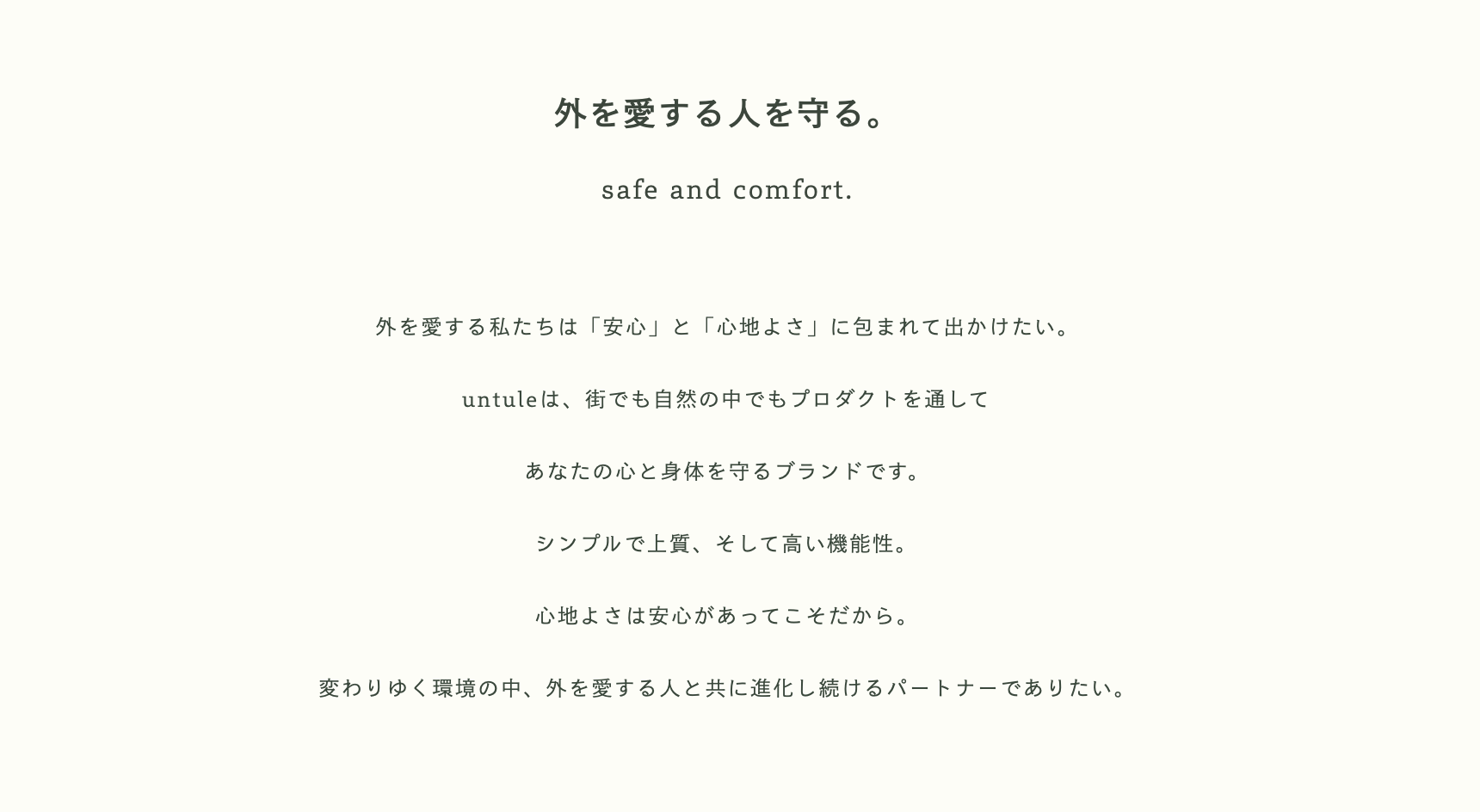 外を愛する人を守る。

safe and comfort.

外を愛する私たちは「安心」と「心地よさ」に包まれて出かけたい。

untuleは、街でも自然の中でもプロダクトを通して

あなたの心と身体を守るブランドです。

シンプルで上質、そして高い機能性。

心地よさは安心があってこそだから。

変わりゆく環境の中、外を愛する人と共に進化し続けるパートナーでありたい。